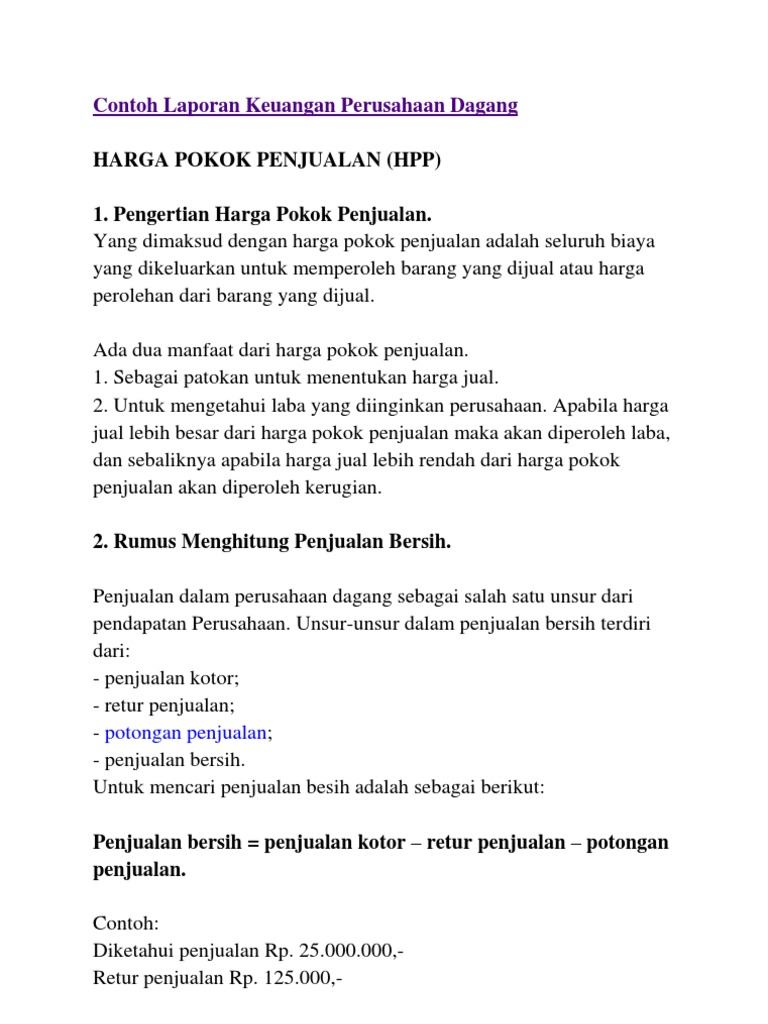 Contoh Laporan Keuangan Perusahaan Dagang

HARGA POKOK PENJUALAN (HPP)

1. Pengertian Harga Pokok Penjualan.
Yang dimaksud dengan harga pokok penjualan adalah seluruh biaya yang dikeluarkan untuk memperoleh barang yang dijual atau harga perolehan dari barang yang dijual.

Ada dua manfaat dari harga pokok penjualan.
1. Sebagai patokan untuk menentukan harga jual.
2. Untuk mengetahui laba yang diinginkan perusahaan. Apabila harga jual lebih besar dari harga pokok penjualan maka akan diperoleh laba, dan sebaliknya apabila harga jual lebih rendah dari harga pokok penjualan akan diperoleh kerugian.

2. Rumus Menghitung Penjualan Bersih.

Penjualan dalam perusahaan dagang sebagai salah satu unsur dari pendapatan Perusahaan. Unsur-unsur dalam penjualan bersih terdiri dari:
- penjualan kotor;
- retur penjualan;
- potongan penjualan;
- penjualan bersih.
Untuk mencari penjualan besih adalah sebagai berikut:

Penjualan bersih = penjualan kotor – retur penjualan – potongan penjualan.

Contoh:
Diketahui penjualan Rp. 25.000.000,-
Retur penjualan Rp. 125.000,-